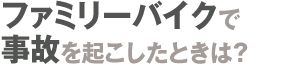 ファミリーバイクで
事故を起こしたときは?